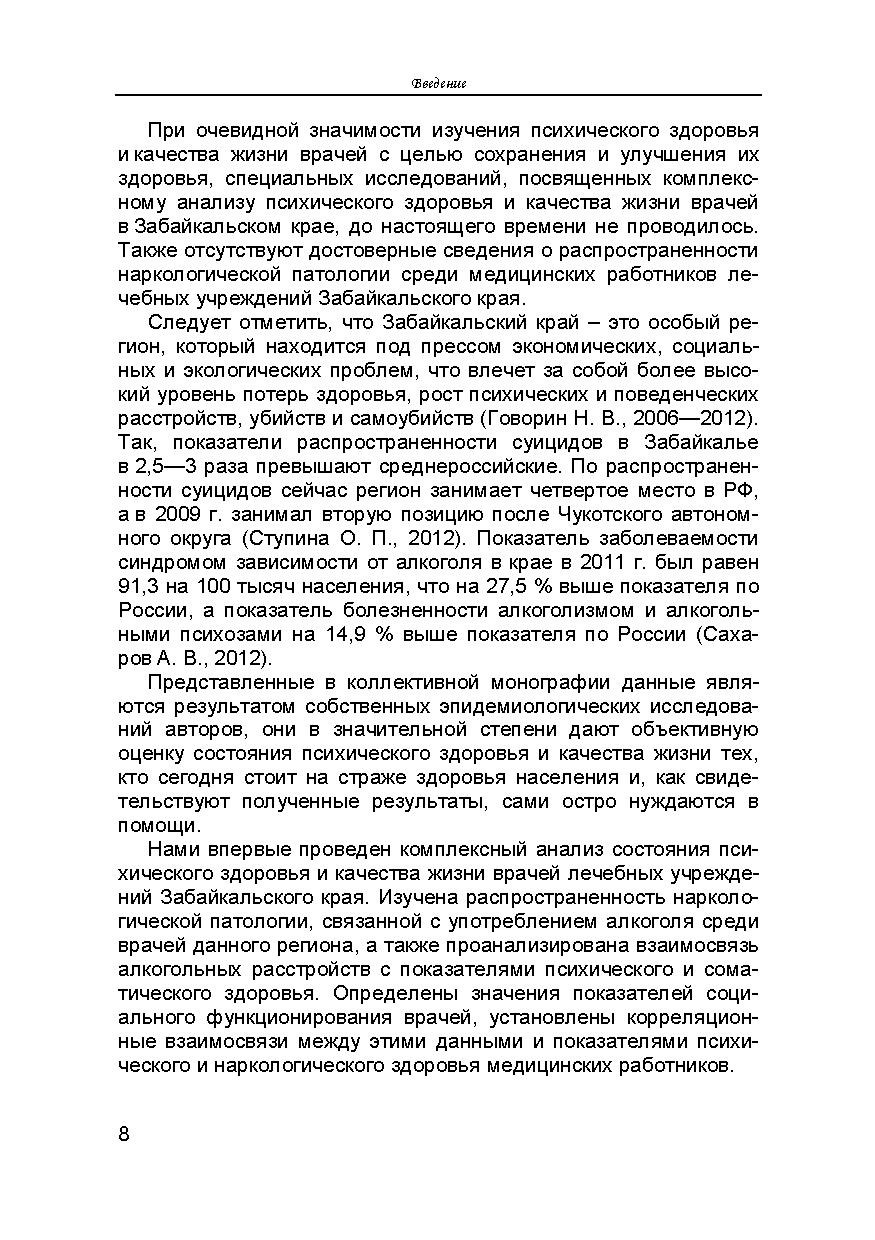 Введение

При очевидной значимости изучения психического здоровья и качества жизни врачей с целью сохранения и улучшения их здоровья, специальных исследований, посвященных комплексному анализу психического здоровья и качества жизни врачей в Забайкальском крае, до настоящего времени не проводилось. Также отсутствуют достоверные сведения о распространенности наркологической патологии среди медицинских работников лечебных учреждений Забайкальского края.

Следует отметить, что Забайкальский край – это особый регион, который находится под прессом экономических, социальных и экологических проблем, что влечет за собой более высокий уровень потерь здоровья, рост психических и поведенческих расстройств, убийств и самоубийств (Говорин Н. В., 2006—2012). Так, показатели распространенности суицидов в Забайкалье в 2,5—3 раза превышают среднероссийские. По распространенности суицидов сейчас регион занимает четвертое место в РФ, а в 2009 г. занимал вторую позицию после Чукотского автономного округа (Ступина О. П., 2012). Показатель заболеваемости синдромом зависимости от алкоголя в крае в 2011 г. был равен 91,3 на 100 тысяч населения, что на 27,5 % выше показателя по России, а показатель болезненности алкоголизмом и алкогольными психозами на 14,9 % выше показателя по России (Сахаров А. В., 2012).

Представленные в коллективной монографии данные являются результатом собственных эпидемиологических исследований авторов, они в значительной степени дают объективную оценку состояния психического здоровья и качества жизни тех, кто сегодня стоит на страже здоровья населения и, как свидетельствуют полученные результаты, сами остро нуждаются в помощи.

Нами впервые проведен комплексный анализ состояния психического здоровья и качества жизни врачей лечебных учреждений Забайкальского края. Изучена распространенность наркологической патологии, связанной с употреблением алкоголя среди врачей данного региона, а также проанализирована взаимосвязь алкогольных расстройств с показателями психического и соматического здоровья. Определены значения показателей социального функционирования врачей, установлены корреляционные взаимосвязи между этими данными и показателями психического и наркологического здоровья медицинских работников.

8